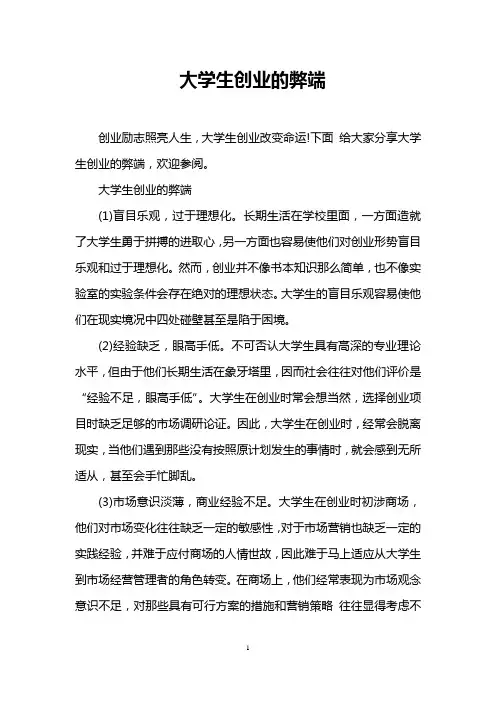 大学生创业的弊端

创业励志照亮人生，大学生创业改变命运!下面 给大家分享大学生创业的弊端，欢迎参阅。

大学生创业的弊端

(1)盲目乐观，过于理想化。长期生活在学校里面，一方面造就了大学生勇于拼搏的进取心，另一方面也容易使他们对创业形势盲目乐观和过于理想化。然而，创业并不像书本知识那么简单，也不像实验室的实验条件会存在绝对的理想状态。大学生的盲目乐观容易使他们在现实境况中四处碰壁甚至是陷于困境。

(2)经验缺乏，眼高手低。不可否认大学生具有高深的专业理论水平，但由于他们长期生活在象牙塔里，因而社会往往对他们评价是“经验不足，眼高手低”。大学生在创业时常会想当然，选择创业项目时缺乏足够的市场调研论证。因此，大学生在创业时，经常会脱离现实，当他们遇到那些没有按照原计划发生的事情时，就会感到无所适从，甚至会手忙脚乱。

(3)市场意识淡薄，商业经验不足。大学生在创业时初涉商场，他们对市场变化往往缺乏一定的敏感性，对于市场营销也缺乏一定的实践经验，并难于应付商场的人情世故，因此难于马上适应从大学生到市场经营管理者的角色转变。在商场上，他们经常表现为市场观念意识不足，对那些具有可行方案的措施和营销策略 往往显得考虑不

1